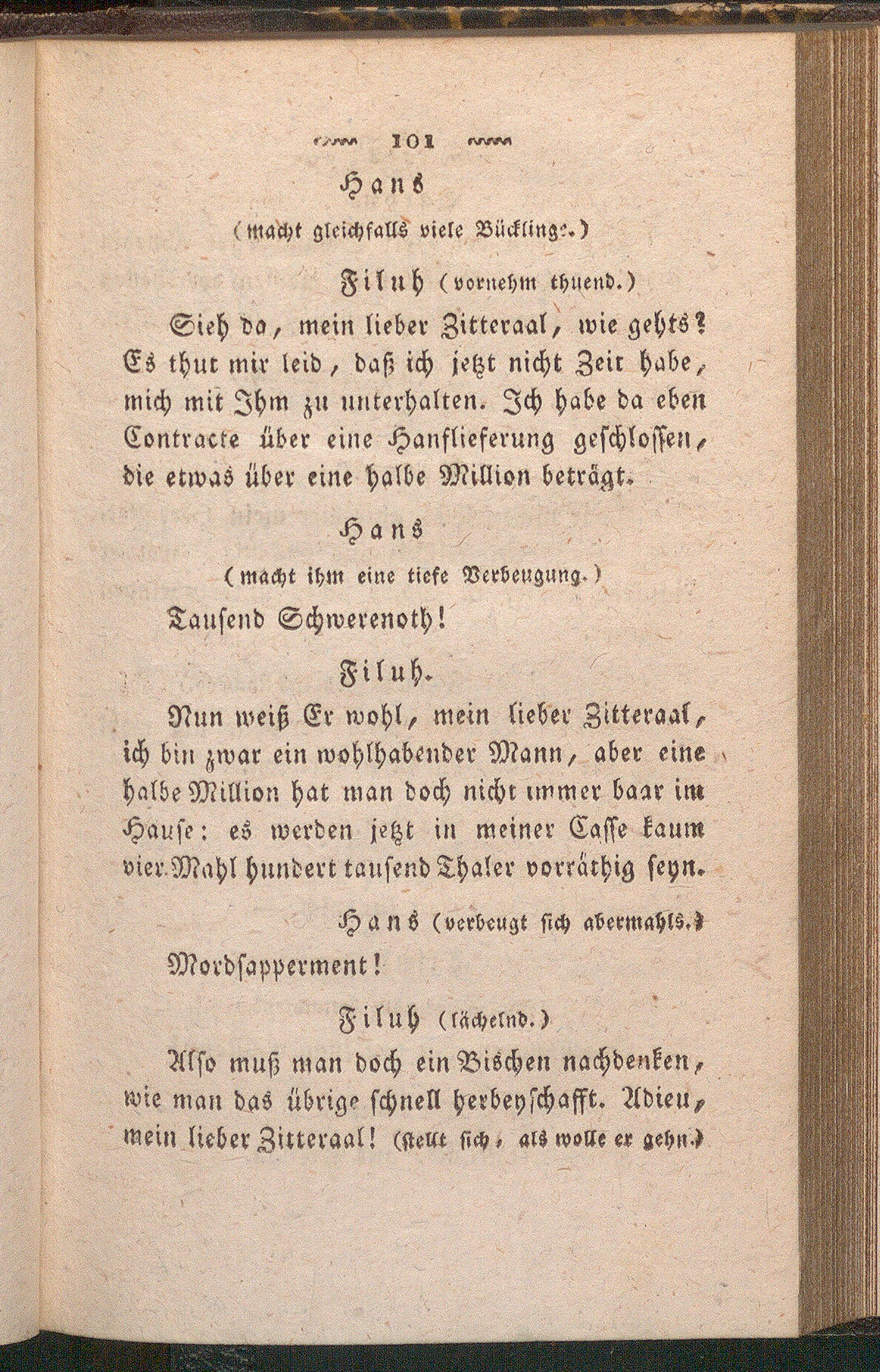 101

Hans

(macht gleichfalls viele Bücklinge.)

Filuh (vornehm thuend.)

Sieh da, mein lieber Zitteraal, wie gehts? Es thut mir leid, daß ich jetzt nicht Zeit habe, mich mit Ihm zu unterhalten. Ich habe da eben Contracte über eine Hanflieferung geschlossen, die etwas über eine halbe Million beträgt.

Hans

(macht ihm eine tiefe Verbeugung.)

Tausend Schwerenoth!

Filuh.

Nun weiß Er wohl, mein lieber Zitteraal, ich bin zwar ein wohlhabender Mann, aber eine halbe Million hat man doch nicht immer baar im Hause: es werden jetzt in meiner Casse kaum vier Mahl hundert tausend Thaler vorräthig seyn.

Hans (verbeugt sich abermahls.)

Mordsapperment!

Filuh (lächelnd.)

Also muß man doch ein Bischen nachdenken, wie man das übrige schnell herbeyschafft. Adieu, mein lieber Zitteraal! (stellt sich, als wolle er gehn.)